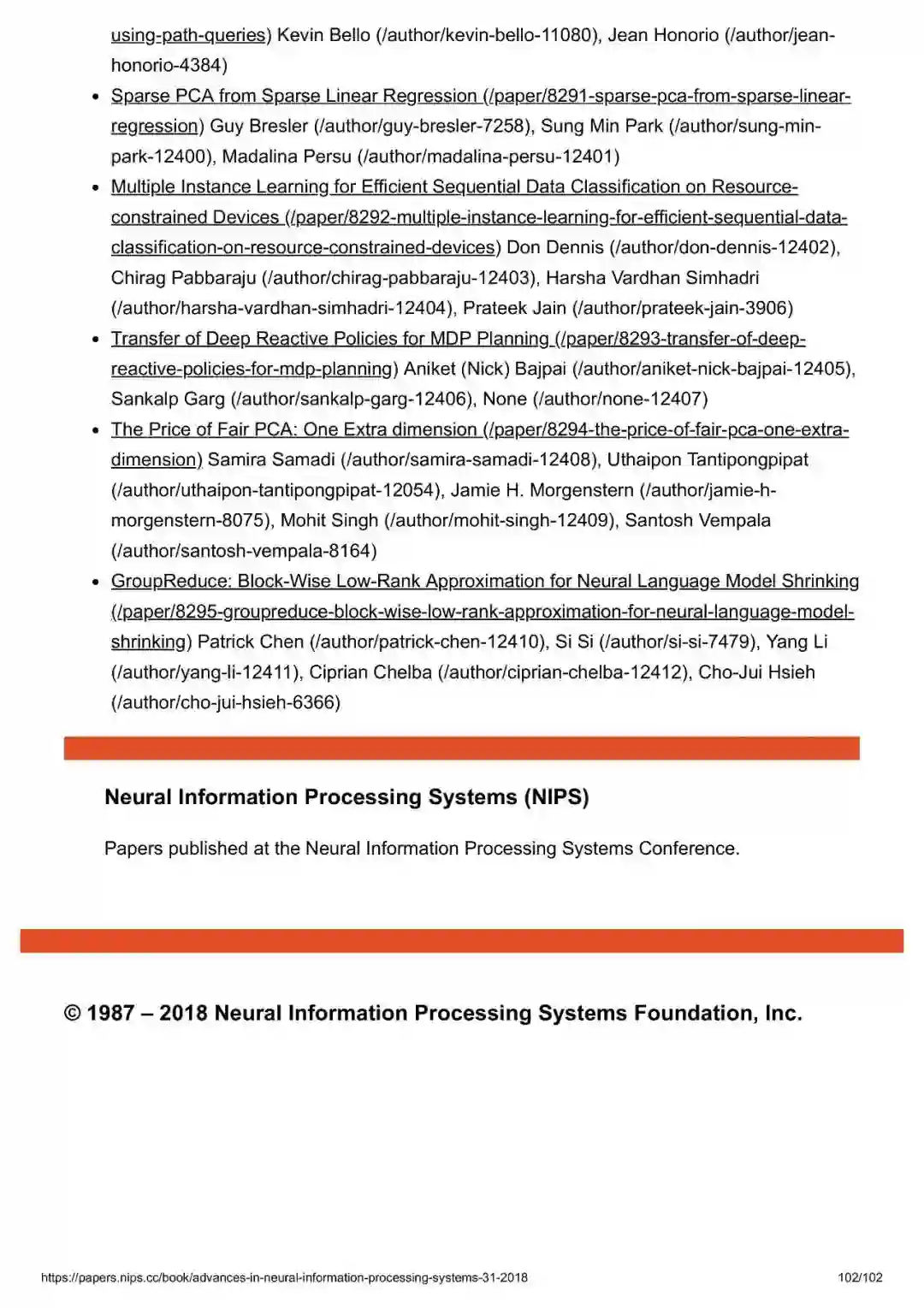 using-path-queries) Kevin Bello (/author/kevin-bello-11080), Jean Honorio (/author/jean-honorio-4384)

- Sparse PCA from Sparse Linear Regression (/paper/8291-sparse-pca-from-sparse-linear-regression) Guy Bresler (/author/guy-bresler-7258), Sung Min Park (/author/sung-min-park-12400), Madalina Persu (/author/madalina-persu-12401)
- Multiple Instance Learning for Efficient Sequential Data Classification on Resource-constrained Devices (/paper/8292-multiple-instance-learning-for-efficient-sequential-data-classification-on-resource-constrained-devices) Don Dennis (/author/don-dennis-12402), Chirag Pabbaraju (/author/chirag-pabbaraju-12403), Harsha Vardhan Simhadri (/author/harsha-vardhan-simhadri-12404), Prateek Jain (/author/prateek-jain-3906)
- Transfer of Deep Reactive Policies for MDP Planning (/paper/8293-transfer-of-deep-reactive-policies-for-mdp-planning) Aniket (Nick) Bajpai (/author/aniket-nick-bajpai-12405), Sankalp Garg (/author/sankalp-garg-12406), None (/author/none-12407)
- The Price of Fair PCA: One Extra dimension (/paper/8294-the-price-of-fair-pca-one-extra-dimension) Samira Samadi (/author/samira-samadi-12408), Uthaipon Tantipongpipat (/author/uthaipon-tantipongpipat-12054), Jamie H. Morgenstern (/author/jamie-h-morgenstern-8075), Mohit Singh (/author/mohit-singh-12409), Santosh Vempala (/author/santosh-vempala-8164)
- GroupReduce: Block-Wise Low-Rank Approximation for Neural Language Model Shrinking (/paper/8295-groupreduce-block-wise-low-rank-approximation-for-neural-language-model-shrinking) Patrick Chen (/author/patrick-chen-12410), Si Si (/author/si-si-7479), Yang Li (/author/yang-li-12411), Ciprian Chelba (/author/ciprian-chelba-12412), Cho-Jui Hsieh (/author/cho-jui-hsieh-6366)

Neural Information Processing Systems (NIPS)

Papers published at the Neural Information Processing Systems Conference.

© 1987 – 2018 Neural Information Processing Systems Foundation, Inc.

https://papers.nips.cc/book/advances-in-neural-information-processing-systems-31-2018 102/102